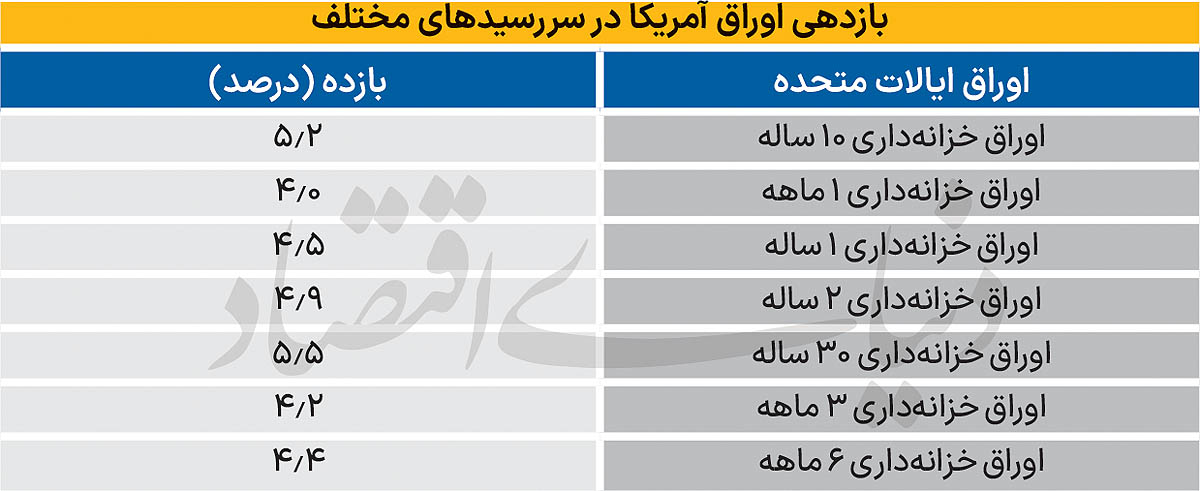 بازدهی اوراق آمریکا در سررسیدهای مختلف

| اوراق ایالات متحده | بازده (درصد) |
|---|---|
| اوراق خزانه‌داری ۱۰ ساله | ۵/۲ |
| اوراق خزانه‌داری ۱ ماهه | ۴/۰ |
| اوراق خزانه‌داری ۱ ساله | ۴/۵ |
| اوراق خزانه‌داری ۲ ساله | ۴/۹ |
| اوراق خزانه‌داری ۳۰ ساله | ۵/۵ |
| اوراق خزانه‌داری ۳ ماهه | ۴/۲ |
| اوراق خزانه‌داری ۶ ماهه | ۴/۴ |

دنیای اقتصاد